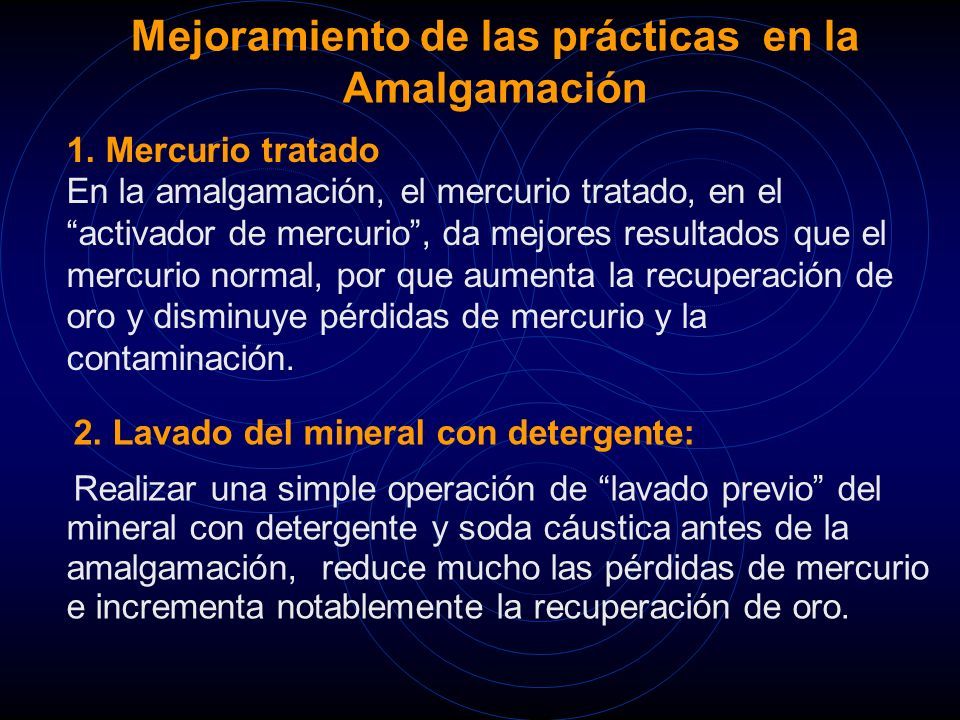 Mejoramiento de las prácticas en la Amalgamación

1. Mercurio tratado
En la amalgamación, el mercurio tratado, en el “activador de mercurio”, da mejores resultados que el mercurio normal, por que aumenta la recuperación de oro y disminuye pérdidas de mercurio y la contaminación.

2. Lavado del mineral con detergente:

Realizar una simple operación de “lavado previo” del mineral con detergente y soda cáustica antes de la amalgamación, reduce mucho las pérdidas de mercurio e incrementa notablemente la recuperación de oro.